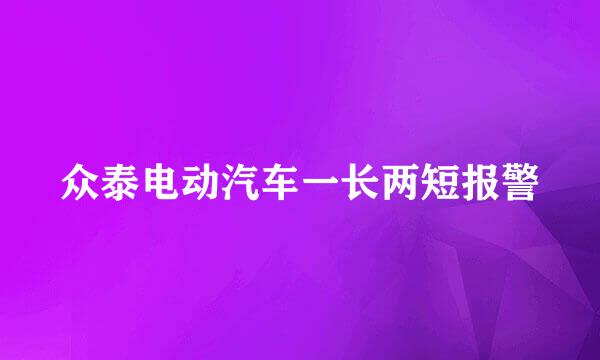 众泰电动汽车一长两短报警